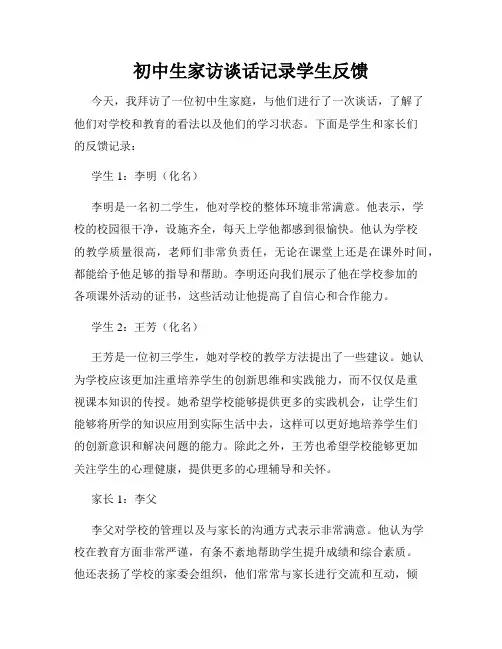 初中生家访谈话记录学生反馈

今天，我拜访了一位初中生家庭，与他们进行了一次谈话，了解了他们对学校和教育的看法以及他们的学习状态。下面是学生和家长们的反馈记录：

学生 1：李明（化名）

李明是一名初二学生，他对学校的整体环境非常满意。他表示，学校的校园很干净，设施齐全，每天上学他都感到很愉快。他认为学校的教学质量很高，老师们非常负责任，无论在课堂上还是在课外时间，都能给予他足够的指导和帮助。李明还向我们展示了他在学校参加的各项课外活动的证书，这些活动让他提高了自信心和合作能力。

学生 2：王芳（化名）

王芳是一位初三学生，她对学校的教学方法提出了一些建议。她认为学校应该更加注重培养学生的创新思维和实践能力，而不仅仅是重视课本知识的传授。她希望学校能够提供更多的实践机会，让学生们能够将所学的知识应用到实际生活中去，这样可以更好地培养学生们的创新意识和解决问题的能力。除此之外，王芳也希望学校能够更加关注学生的心理健康，提供更多的心理辅导和关怀。

家长 1：李父

李父对学校的管理以及与家长的沟通方式表示非常满意。他认为学校在教育方面非常严谨，有条不紊地帮助学生提升成绩和综合素质。他还表扬了学校的家委会组织，他们常常与家长进行交流和互动，倾